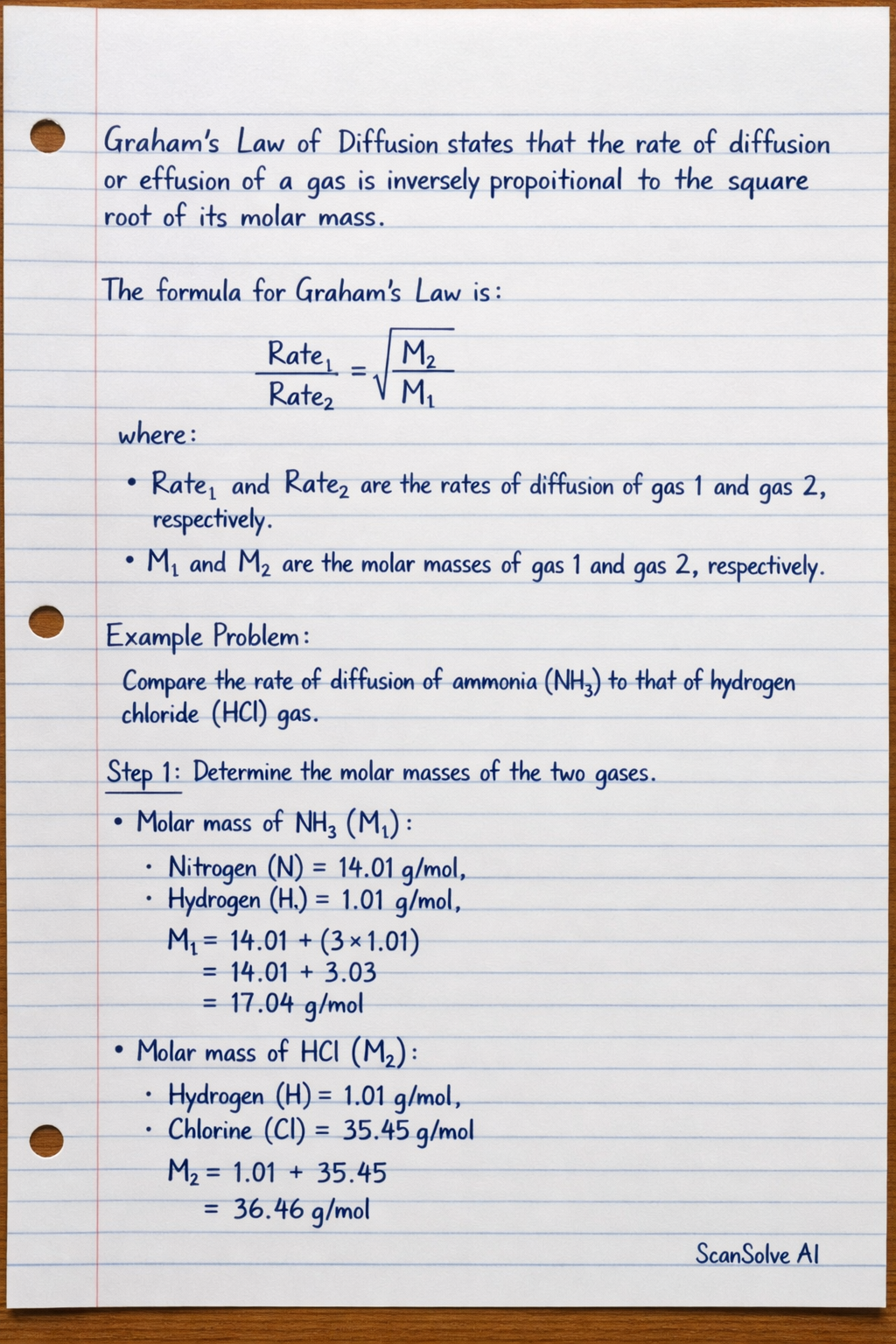 Graham's Law of Diffusion states that the rate of diffusion or effusion of a gas is inversely propoitional to the square root of its molar mass.

The formula for Graham's Law is:

$\frac{Rate_1}{Rate_2} = \sqrt{\frac{M_2}{M_1}}$

where:

• $Rate_1$ and $Rate_2$ are the rates of diffusion of gas 1 and gas 2, respectively.

• $M_1$ and $M_2$ are the molar masses of gas 1 and gas 2, respectively.

Example Problem:

Compare the rate of diffusion of ammonia ($NH_3$) to that of hydrogen chloride (HCl) gas.

Step 1: Determine the molar masses of the two gases.

• Molar mass of $NH_3$ ($M_1$):

· Nitrogen (N) = 14.01 g/mol,
· Hydrogen (H.) = 1.01 g/mol,

$M_1 = 14.01 + (3 \times 1.01)$
$= 14.01 + 3.03$
$= 17.04$ g/mol

• Molar mass of HCl ($M_2$):

· Hydrogen (H) = 1.01 g/mol,
· Chlorine (Cl) = 35.45 g/mol

$M_2 = 1.01 + 35.45$
$= 36.46$ g/mol

ScanSolve AI